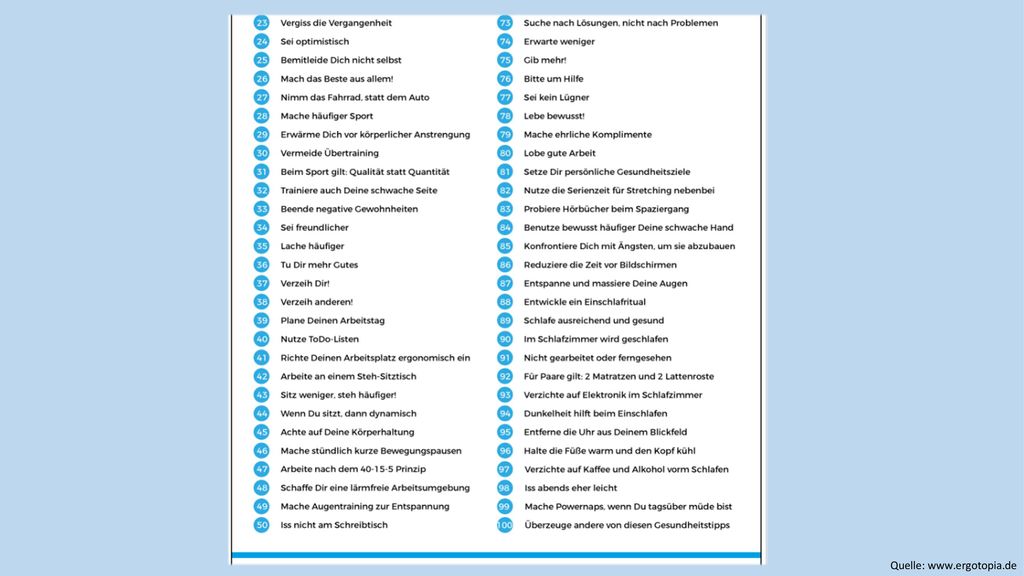 23 Vergiss die Vergangenheit
24 Sei optimistisch
25 Bemitleide Dich nicht selbst
26 Mach das Beste aus allem!
27 Nimm das Fahrrad, statt dem Auto
28 Mache häufiger Sport
29 Erwärme Dich vor körperlicher Anstrengung
30 Vermeide Übertraining
31 Beim Sport gilt: Qualität statt Quantität
32 Trainiere auch Deine schwache Seite
33 Beende negative Gewohnheiten
34 Sei freundlicher
35 Lache häufiger
36 Tu Dir mehr Gutes
37 Verzeih Dir!
38 Verzeih anderen!
39 Plane Deinen Arbeitstag
40 Nutze ToDo-Listen
41 Richte Deinen Arbeitsplatz ergonomisch ein
42 Arbeite an einem Steh-Sitztisch
43 Sitz weniger, steh häufiger!
44 Wenn Du sitzt, dann dynamisch
45 Achte auf Deine Körperhaltung
46 Mache stündlich kurze Bewegungspausen
47 Arbeite nach dem 40-15-5 Prinzip
48 Schaffe Dir eine lärmfreie Arbeitsumgebung
49 Mache Augentraining zur Entspannung
50 Iss nicht am Schreibtisch

73 Suche nach Lösungen, nicht nach Problemen
74 Erwarte weniger
75 Gib mehr!
76 Bitte um Hilfe
77 Sei kein Lügner
78 Lebe bewusst!
79 Mache ehrliche Komplimente
80 Lobe gute Arbeit
81 Setze Dir persönliche Gesundheitsziele
82 Nutze die Serienzeit für Stretching nebenbei
83 Probiere Hörbücher beim Spaziergang
84 Benutze bewusst häufiger Deine schwache Hand
85 Konfrontiere Dich mit Ängsten, um sie abzubauen
86 Reduziere die Zeit vor Bildschirmen
87 Entspanne und massiere Deine Augen
88 Entwickle ein Einschlafritual
89 Schlafe ausreichend und gesund
90 Im Schlafzimmer wird geschlafen
91 Nicht gearbeitet oder ferngesehen
92 Für Paare gilt: 2 Matratzen und 2 Lattenroste
93 Verzichte auf Elektronik im Schlafzimmer
94 Dunkelheit hilft beim Einschlafen
95 Entferne die Uhr aus Deinem Blickfeld
96 Halte die Füße warm und den Kopf kühl
97 Verzichte auf Kaffee und Alkohol vorm Schlafen
98 Iss abends eher leicht
99 Mache Powernaps, wenn Du tagsüber müde bist
100 Überzeuge andere von diesen Gesundheitstipps

Quelle: www.ergotopia.de